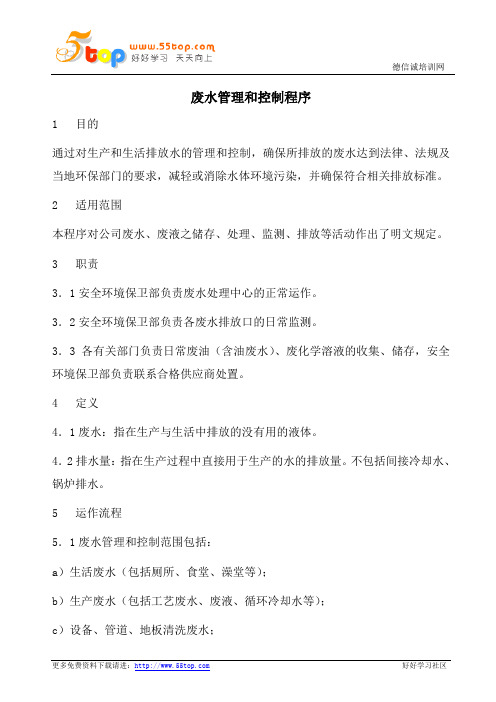 5top www.55top.com 好好学习 天天向上

德信诚培训网

废水管理和控制程序

1 目的

通过对生产和生活排放水的管理和控制，确保所排放的废水达到法律、法规及当地环保部门的要求，减轻或消除水体环境污染，并确保符合相关排放标准。

2 适用范围

本程序对公司废水、废液之储存、处理、监测、排放等活动作出了明文规定。

3 职责

3．1 安全环境保卫部负责废水处理中心的正常运作。

3．2 安全环境保卫部负责各废水排放口的日常监测。

3．3 各有关部门负责日常废油（含油废水）、废化学溶液的收集、储存，安全环境保卫部负责联系合格供应商处置。

4 定义

4．1 废水：指在生产与生活中排放的没有用的液体。

4．2 排水量：指在生产过程中直接用于生产的水的排放量。不包括间接冷却水、锅炉排水。

5 运作流程

5．1 废水管理和控制范围包括：

a）生活废水（包括厕所、食堂、澡堂等）；

b）生产废水（包括工艺废水、废液、循环冷却水等）；

c）设备、管道、地板清洗废水；

更多免费资料下载请进：http://www.55top.com

好好学习社区